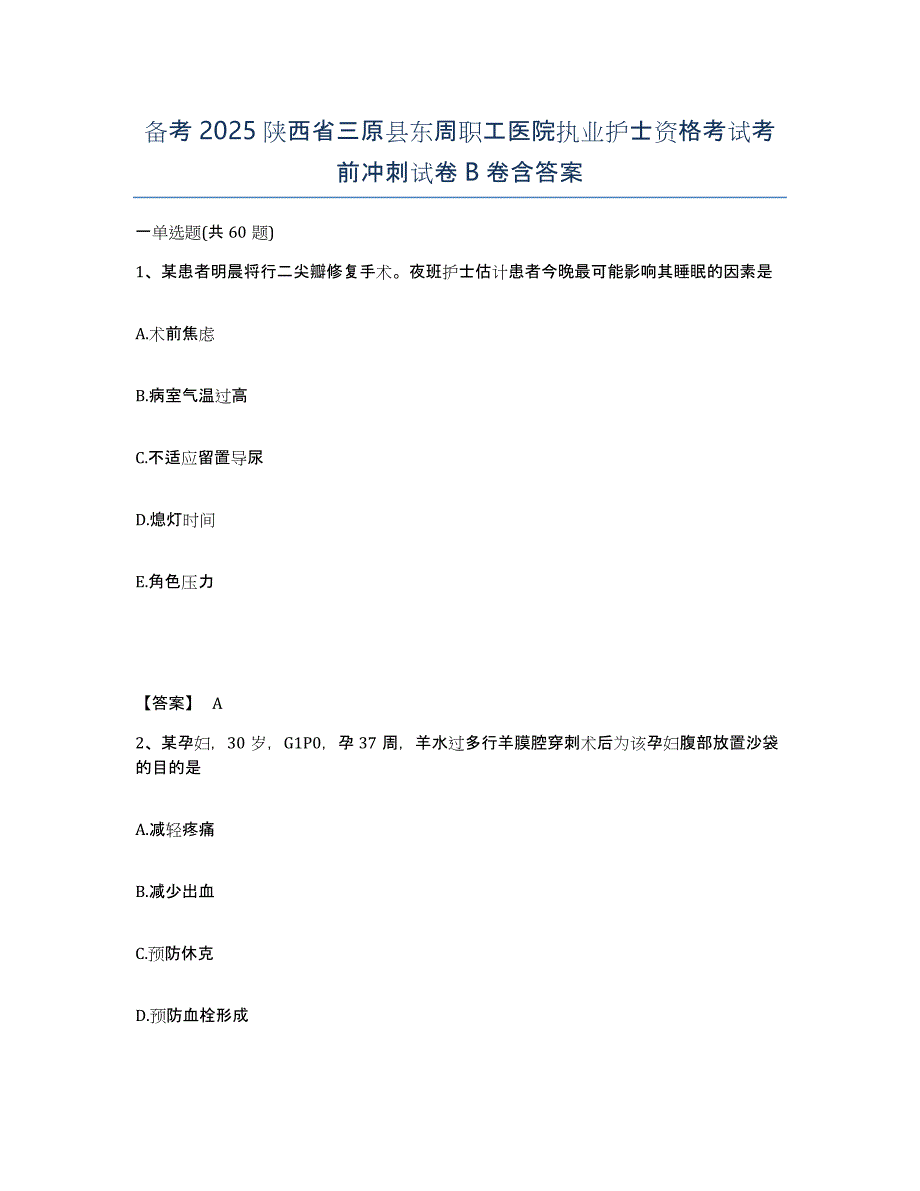 备考 2025 陕西省三原县东周职工医院执业护士资格考试考前冲刺试卷 B 卷含答案

一单选题(共 60 题)

1、某患者明晨将行二尖瓣修复手术。夜班护士估计患者今晚最可能影响其睡眠的因素是

A.术前焦虑

B.病室气温过高

C.不适应留置导尿

D.熄灯时间

E.角色压力

【答案】 A

2、某孕妇，30 岁，G1P0，孕 37 周，羊水过多行羊膜腔穿刺术后为该孕妇腹部放置沙袋的目的是

A.减轻疼痛

B.减少出血

C.预防休克

D.预防血栓形成